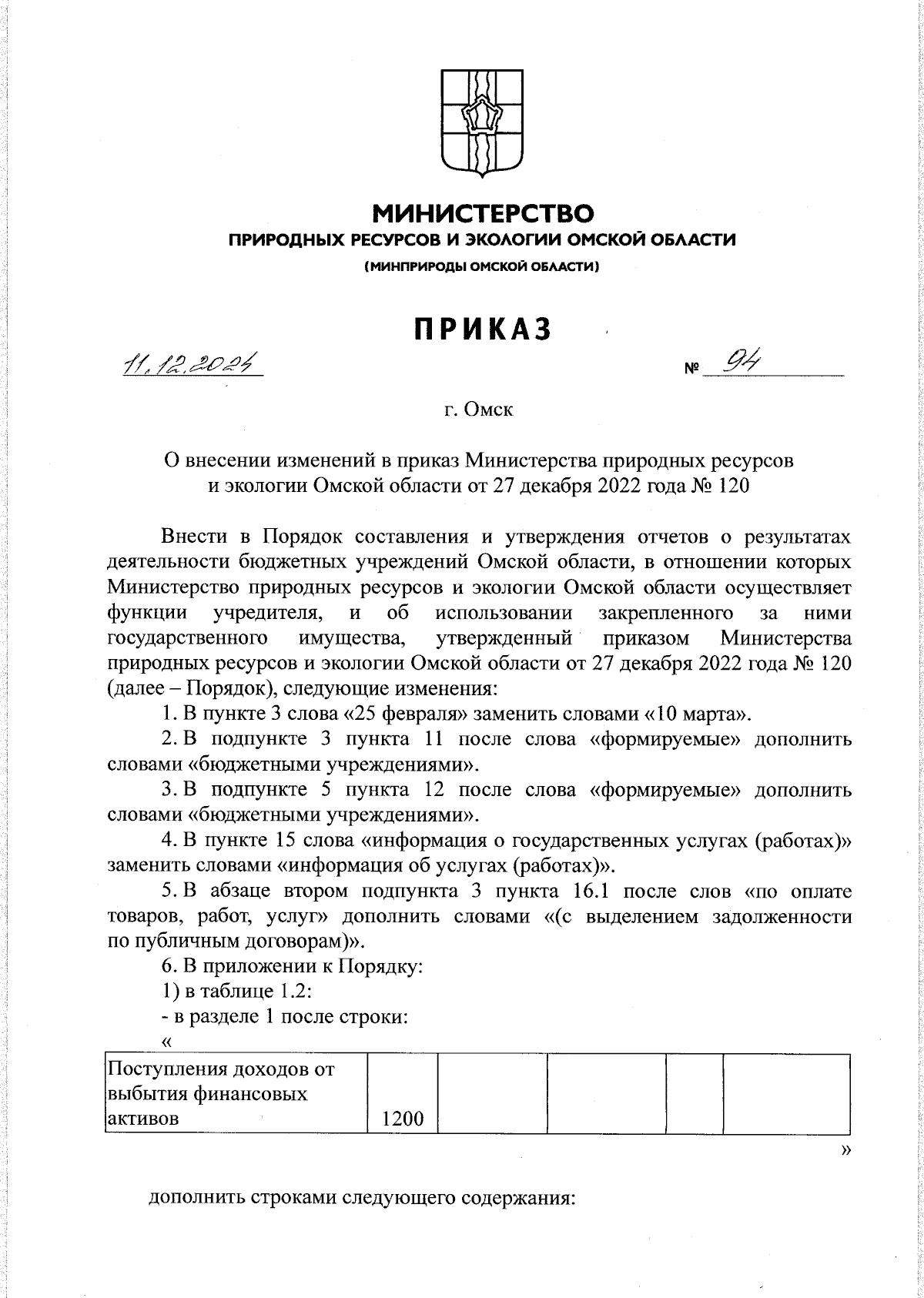 МИНИСТЕРСТВО
ПРИРОДНЫХ РЕСУРСОВ И ЭКОЛОГИИ ОМСКОЙ ОБЛАСТИ
(МИНПРИРОДЫ ОМСКОЙ ОБЛАСТИ)

ПРИКАЗ

11.12.2024 № 94

г. Омск

О внесении изменений в приказ Министерства природных ресурсов и экологии Омской области от 27 декабря 2022 года № 120

Внести в Порядок составления и утверждения отчетов о результатах деятельности бюджетных учреждений Омской области, в отношении которых Министерство природных ресурсов и экологии Омской области осуществляет функции учредителя, и об использовании закрепленного за ними государственного имущества, утвержденный приказом Министерства природных ресурсов и экологии Омской области от 27 декабря 2022 года № 120 (далее – Порядок), следующие изменения:

1. В пункте 3 слова «25 февраля» заменить словами «10 марта».

2. В подпункте 3 пункта 11 после слова «формируемые» дополнить словами «бюджетными учреждениями».

3. В подпункте 5 пункта 12 после слова «формируемые» дополнить словами «бюджетными учреждениями».

4. В пункте 15 слова «информация о государственных услугах (работах)» заменить словами «информация об услугах (работах)».

5. В абзаце втором подпункта 3 пункта 16.1 после слов «по оплате товаров, работ, услуг» дополнить словами «(с выделением задолженности по публичным договорам)».

6. В приложении к Порядку:

1) в таблице 1.2:

- в разделе 1 после строки:

«

| Поступления доходов от выбытия финансовых активов | 1200 | | | | |
|---|---|---|---|---|---|

»

дополнить строками следующего содержания: